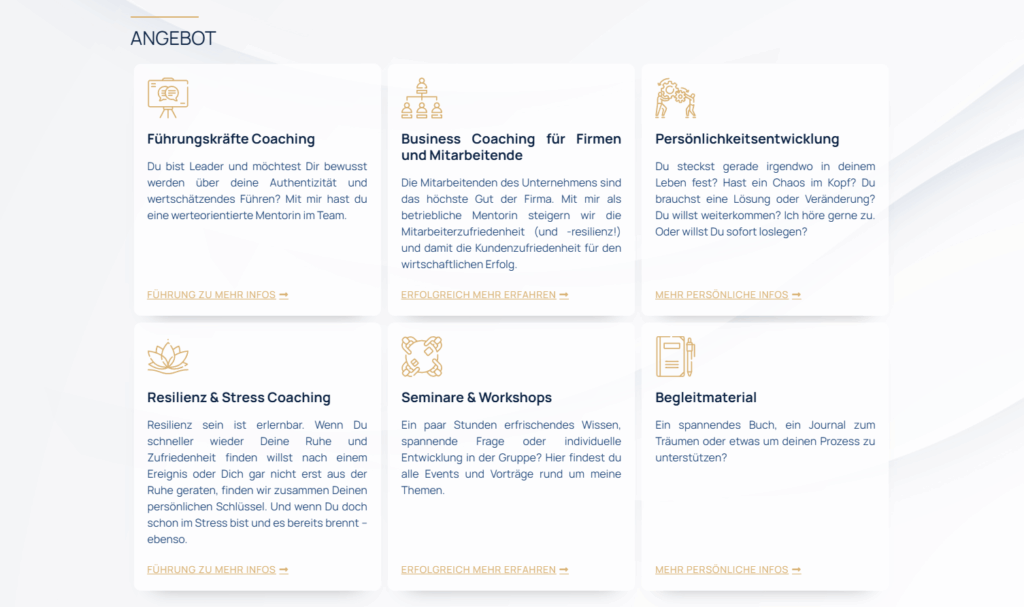 ANGEBOT

Führungskräfte Coaching

Du bist Leader und möchtest Dir bewusst werden über deine Authentizität und wertschätzendes Führen? Mit mir hast du eine werteorientierte Mentorin im Team.

FÜHRUNG ZU MEHR INFOS ➞

Business Coaching für Firmen und Mitarbeitende

Die Mitarbeitenden des Unternehmens sind das höchste Gut der Firma. Mit mir als betriebliche Mentorin steigern wir die Mitarbeiterzufriedenheit (und -resilienz!) und damit die Kundenzufriedenheit für den wirtschaftlichen Erfolg.

ERFOLGREICH MEHR ERFAHREN ➞

Persönlichkeitsentwicklung

Du steckst gerade irgendwo in deinem Leben fest? Hast ein Chaos im Kopf? Du brauchst eine Lösung oder Veränderung? Du willst weiterkommen? Ich höre gerne zu. Oder willst Du sofort loslegen?

MEHR PERSÖNLICHE INFOS ➞

Resilienz & Stress Coaching

Resilienz sein ist erlernbar. Wenn Du schneller wieder Deine Ruhe und Zufriedenheit finden willst nach einem Ereignis oder Dich gar nicht erst aus der Ruhe geraten, finden wir zusammen Deinen persönlichen Schlüssel. Und wenn Du doch schon im Stress bist und es bereits brennt – ebenso.

FÜHRUNG ZU MEHR INFOS ➞

Seminare & Workshops

Ein paar Stunden erfrischendes Wissen, spannende Frage oder individuelle Entwicklung in der Gruppe? Hier findest du alle Events und Vorträge rund um meine Themen.

ERFOLGREICH MEHR ERFAHREN ➞

Begleitmaterial

Ein spannendes Buch, ein Journal zum Träumen oder etwas um deinen Prozess zu unterstützen?

MEHR PERSÖNLICHE INFOS ➞